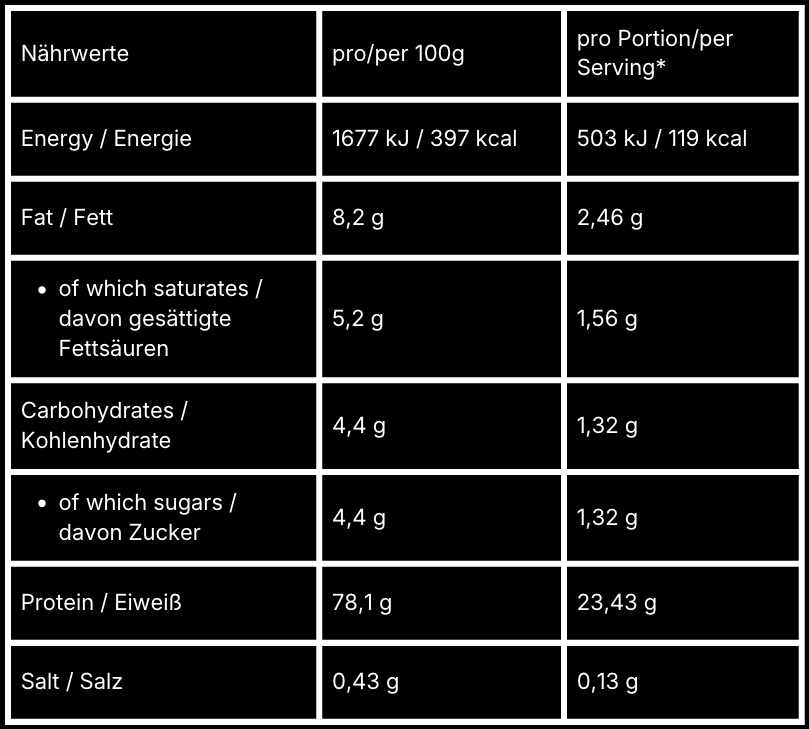 | Nährwerte | pro/per 100g | pro Portion/per Serving* |
|---|---|---|
| Energy / Energie | 1677 kJ / 397 kcal | 503 kJ / 119 kcal |
| Fat / Fett | 8,2 g | 2,46 g |
| • of which saturates / davon gesättigte Fettsäuren | 5,2 g | 1,56 g |
| Carbohydrates / Kohlenhydrate | 4,4 g | 1,32 g |
| • of which sugars / davon Zucker | 4,4 g | 1,32 g |
| Protein / Eiweiß | 78,1 g | 23,43 g |
| Salt / Salz | 0,43 g | 0,13 g |